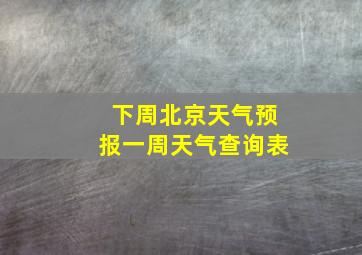 下周北京天气预报一周天气查询表